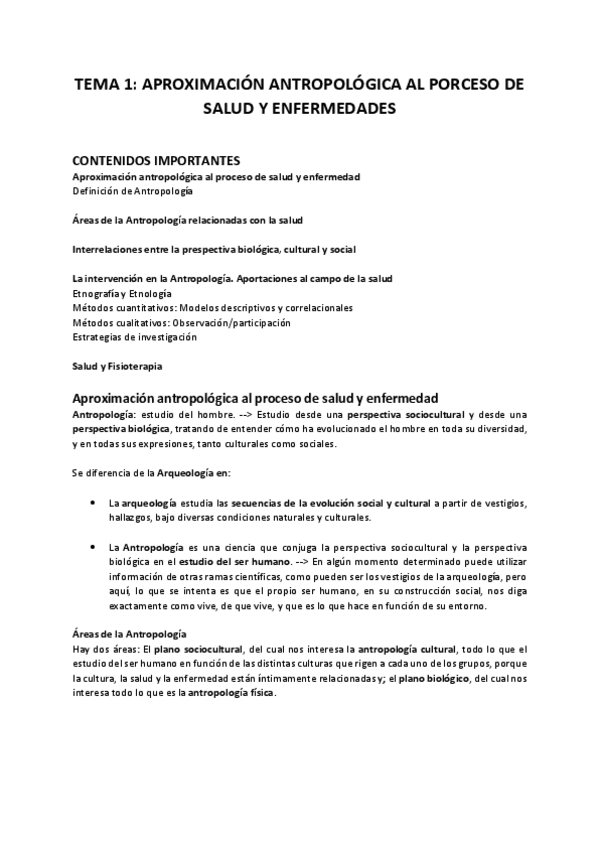 TEMA 1: APROXIMACIÓN ANTROPOLÓGICA AL PORCESO DE SALUD Y ENFERMEDADES

CONTENIDOS IMPORTANTES
Aproximación antropológica al proceso de salud y enfermedad
Definición de Antropología

Áreas de la Antropología relacionadas con la salud

Interrelaciones entre la prespectiva biológica, cultural y social

La intervención en la Antropología. Aportaciones al campo de la salud
Etnografía y Etnología
Métodos cuantitativos: Modelos descriptivos y correlacionales
Métodos cualitativos: Observación/participación
Estrategias de investigación

Salud y Fisioterapia

Aproximación antropológica al proceso de salud y enfermedad
Antropología: estudio del hombre. --> Estudio desde una perspectiva sociocultural y desde una perspectiva biológica, tratando de entender cómo ha evolucionado el hombre en toda su diversidad, y en todas sus expresiones, tanto culturales como sociales.

Se diferencia de la Arqueología en:

• La arqueología estudia las secuencias de la evolución social y cultural a partir de vestigios, hallazgos, bajo diversas condiciones naturales y culturales.

• La Antropología es una ciencia que conjuga la perspectiva sociocultural y la perspectiva biológica en el estudio del ser humano. --> En algún momento determinado puede utilizar información de otras ramas científicas, como pueden ser los vestigios de la arqueología, pero aquí, lo que se intenta es que el propio ser humano, en su construcción social, nos diga exactamente como vive, de que vive, y que es lo que hace en función de su entorno.

Áreas de la Antropología
Hay dos áreas: El plano sociocultural, del cual nos interesa la antropología cultural, todo lo que el estudio del ser humano en función de las distintas culturas que rigen a cada uno de los grupos, porque la cultura, la salud y la enfermedad están íntimamente relacionadas y; el plano biológico, del cual nos interesa todo lo que es la antropología física.